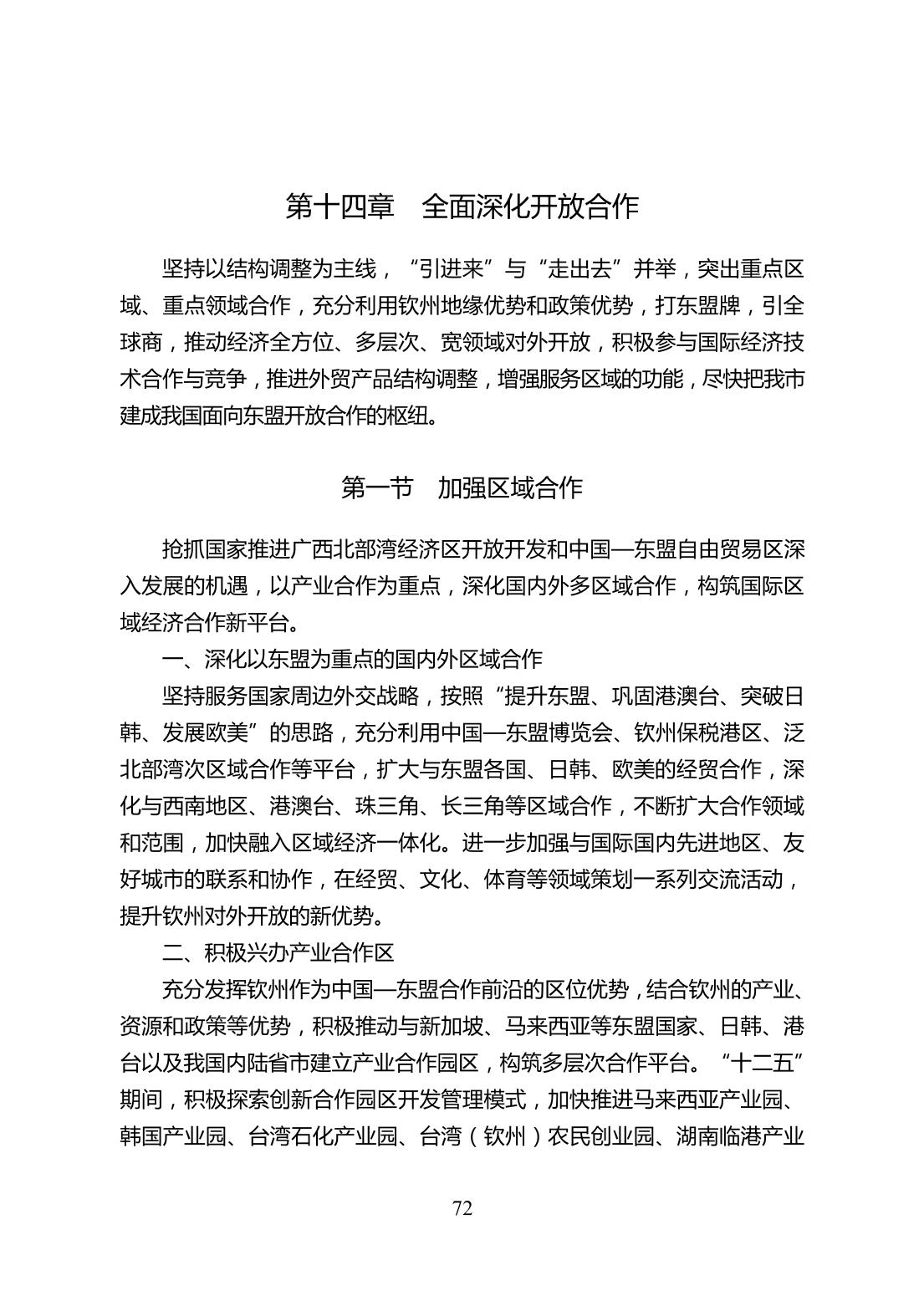 第十四章　全面深化开放合作

坚持以结构调整为主线，“引进来”与“走出去”并举，突出重点区域、重点领域合作，充分利用钦州地缘优势和政策优势，打东盟牌，引全球商，推动经济全方位、多层次、宽领域对外开放，积极参与国际经济技术合作与竞争，推进外贸产品结构调整，增强服务区域的功能，尽快把我市建成我国面向东盟开放合作的枢纽。

第一节　加强区域合作

抢抓国家推进广西北部湾经济区开放开发和中国—东盟自由贸易区深入发展的机遇，以产业合作为重点，深化国内外多区域合作，构筑国际区域经济合作新平台。

一、深化以东盟为重点的国内外区域合作

坚持服务国家周边外交战略，按照“提升东盟、巩固港澳台、突破日韩、发展欧美”的思路，充分利用中国—东盟博览会、钦州保税港区、泛北部湾次区域合作等平台，扩大与东盟各国、日韩、欧美的经贸合作，深化与西南地区、港澳台、珠三角、长三角等区域合作，不断扩大合作领域和范围，加快融入区域经济一体化。进一步加强与国际国内先进地区、友好城市的联系和协作，在经贸、文化、体育等领域策划一系列交流活动，提升钦州对外开放的新优势。

二、积极兴办产业合作区

充分发挥钦州作为中国—东盟合作前沿的区位优势，结合钦州的产业、资源和政策等优势，积极推动与新加坡、马来西亚等东盟国家、日韩、港台以及我国内陆省市建立产业合作园区，构筑多层次合作平台。“十二五”期间，积极探索创新合作园区开发管理模式，加快推进马来西亚产业园、韩国产业园、台湾石化产业园、台湾（钦州）农民创业园、湖南临港产业

72